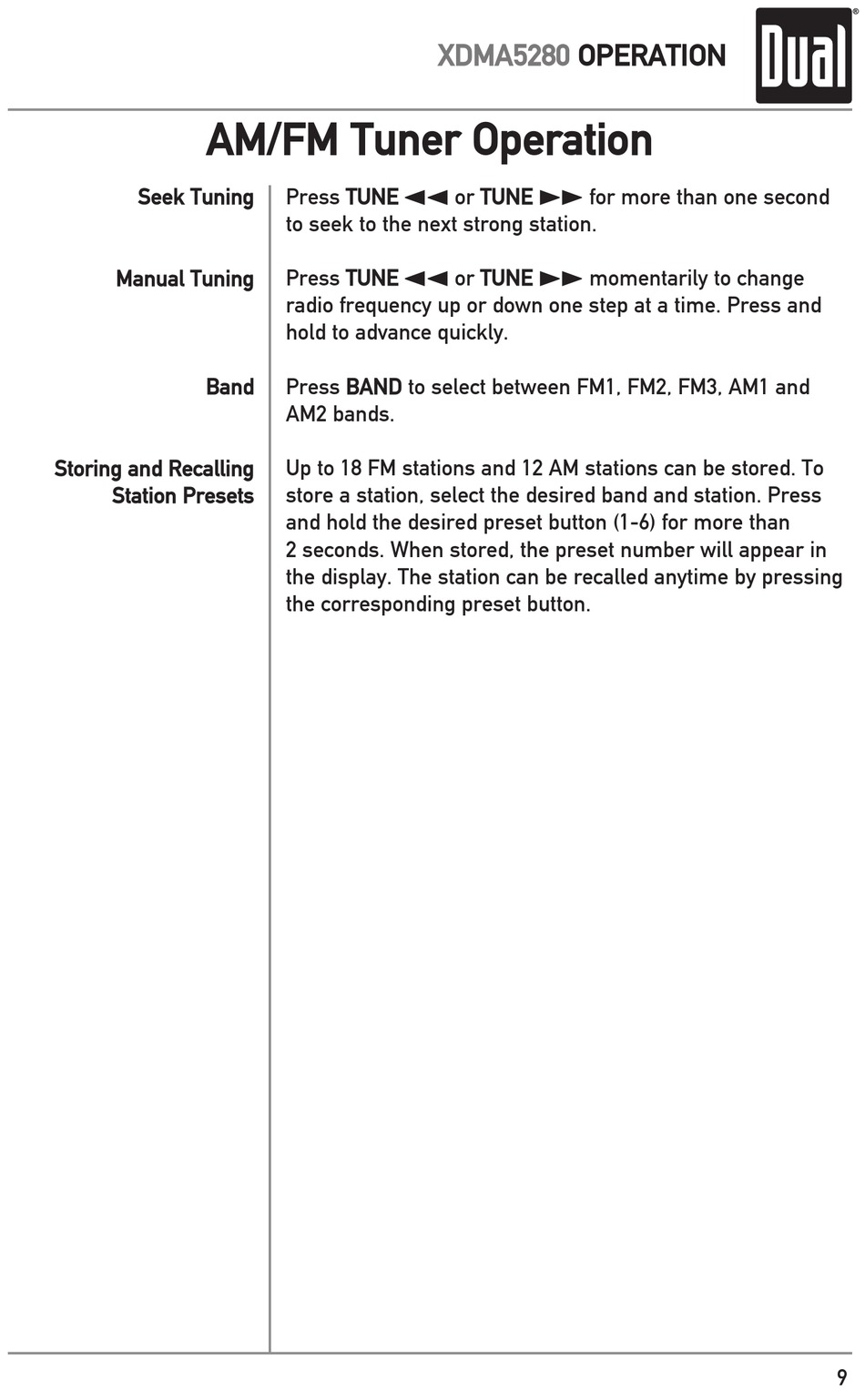 XDMA5280 OPERATION

Dual®

AM/FM Tuner Operation

Seek Tuning

Press TUNE ◄◄ or TUNE ►► for more than one second to seek to the next strong station.

Manual Tuning

Press TUNE ◄◄ or TUNE ►► momentarily to change radio frequency up or down one step at a time. Press and hold to advance quickly.

Band

Press BAND to select between FM1, FM2, FM3, AM1 and AM2 bands.

Storing and Recalling Station Presets

Up to 18 FM stations and 12 AM stations can be stored. To store a station, select the desired band and station. Press and hold the desired preset button (1-6) for more than 2 seconds. When stored, the preset number will appear in the display. The station can be recalled anytime by pressing the corresponding preset button.

9